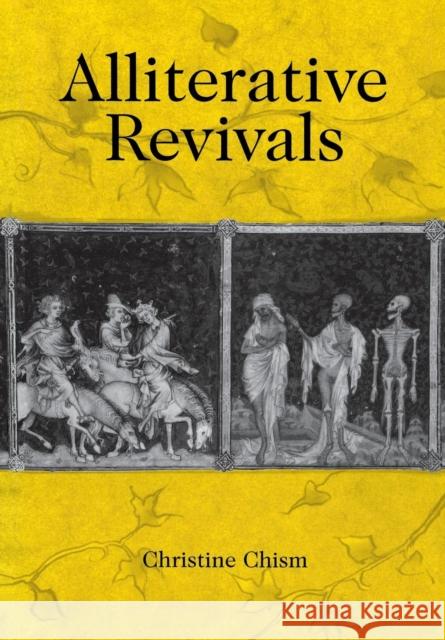 Alliterative Revivals

Christine Chism